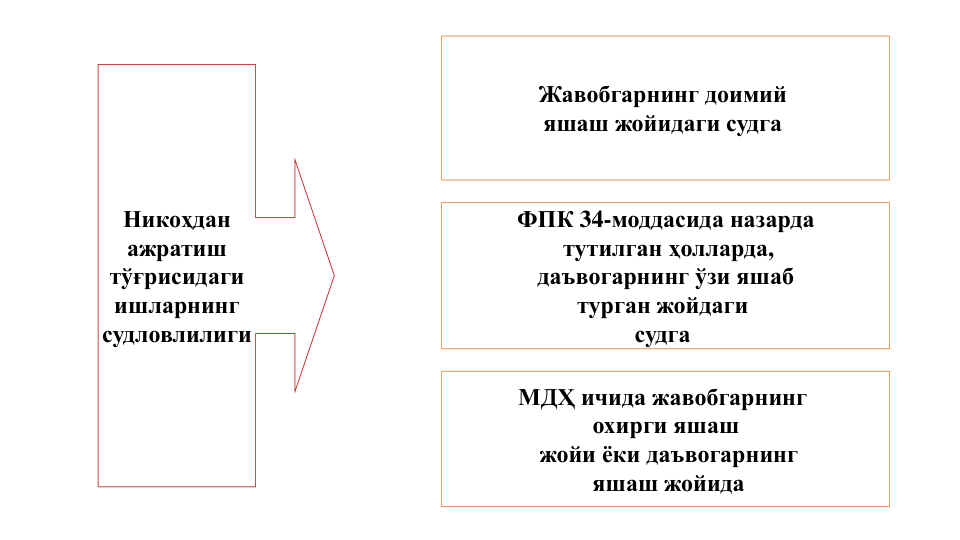 Никоҳдан ажратиш тўғрисидаги ишларнинг судловлилиги

Жавобгарнинг доимий яшаш жойидаги судга

ФПК 34-моддасида назарда тутилган ҳолларда, даъвогарнинг ўзи яшаб турган жойдаги судга

МДҲ ичида жавобгарнинг охирги яшаш жойи ёки даъвогарнинг яшаш жойида